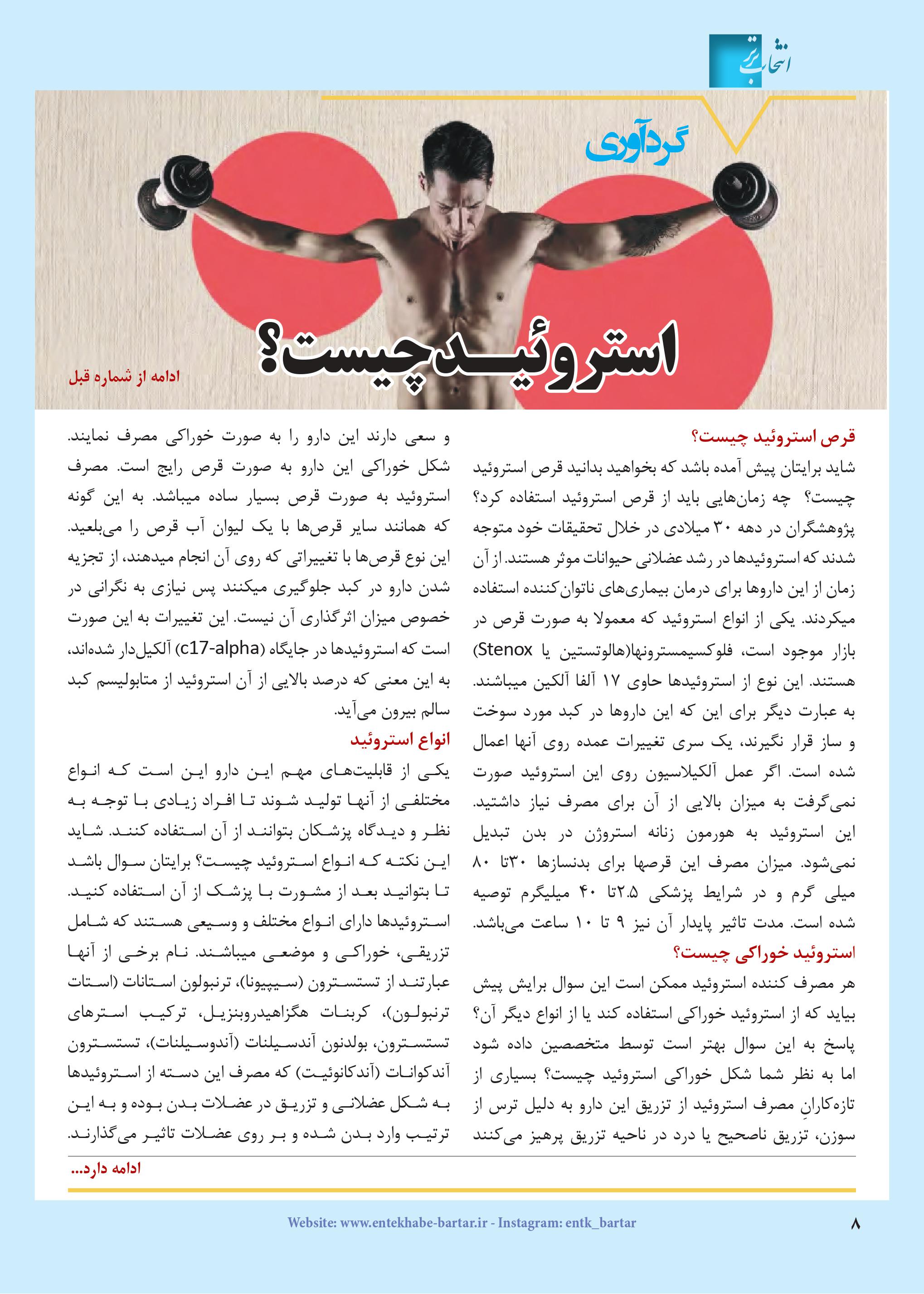 انتخاب برتر

گردآوری

استروئید چیست؟

ادامه از شماره قبل

قرص استروئید چیست؟
شاید برایتان پیش آمده باشد که بخواهید بدانید قرص استروئید چیست؟ چه زمان‌هایی باید از قرص استروئید استفاده کرد؟ پژوهشگران در دهه ۳۰ میلادی در خلال تحقیقات خود متوجه شدند که استروئیدها در رشد عضلانی حیوانات موثر هستند. از آن زمان از این داروها برای درمان بیماری‌های ناتوان‌کننده استفاده میکردند. یکی از انواع استروئید که معمولا به صورت قرص در بازار موجود است، فلوکسیمسترونها(هالوتستین یا Stenox) هستند. این نوع از استروئیدها حاوی ۱۷ آلفا آلکین میباشند. به عبارت دیگر برای این که این داروها در کبد مورد سوخت و ساز قرار نگیرند، یک سری تغییرات عمده روی آنها اعمال شده است. اگر عمل آلکیلاسیون روی این استروئید صورت نمی‌گرفت به میزان بالایی از آن برای مصرف نیاز داشتید. این استروئید به هورمون زنانه استروژن در بدن تبدیل نمی‌شود. میزان مصرف این قرصها برای بدنسازها ۳۰تا ۸۰ میلی گرم و در شرایط پزشکی ۲.۵تا ۴۰ میلیگرم توصیه شده است. مدت تاثیر پایدار آن نیز ۹ تا ۱۰ ساعت می‌باشد.

استروئید خوراکی چیست؟
هر مصرف کننده استروئید ممکن است این سوال برایش پیش بیاید که از استروئید خوراکی استفاده کند یا از انواع دیگر آن؟ پاسخ به این سوال بهتر است توسط متخصصین داده شود اما به نظر شما شکل خوراکی استروئید چیست؟ بسیاری از تازه‌کارانِ مصرف استروئید از تزریق این دارو به دلیل ترس از سوزن، تزریق ناصحیح یا درد در ناحیه تزریق پرهیز می‌کنند و سعی دارند این دارو را به صورت خوراکی مصرف نمایند. شکل خوراکی این دارو به صورت قرص رایج است. مصرف استروئید به صورت قرص بسیار ساده میباشد. به این گونه که همانند سایر قرص‌ها با یک لیوان آب قرص را می‌بلعید. این نوع قرص‌ها با تغییراتی که روی آن انجام میدهند، از تجزیه شدن دارو در کبد جلوگیری میکنند پس نیازی به نگرانی در خصوص میزان اثرگذاری آن نیست. این تغییرات به این صورت است که استروئیدها در جایگاه (c17-alpha) آلکیل‌دار شده‌اند، به این معنی که درصد بالایی از آن استروئید از متابولیسم کبد سالم بیرون می‌آید.

انواع استروئید
یکی از قابلیت‌های مهم این دارو این است که انواع مختلفی از آنها تولید شوند تا افراد زیادی با توجه به نظر و دیدگاه پزشکان بتوانند از آن استفاده کنند. شاید این نکته که انواع استروئید چیست؟ برایتان سوال باشد تا بتوانید بعد از مشورت با پزشک از آن استفاده کنید. استروئیدها دارای انواع مختلف و وسیعی هستند که شامل تزریقی، خوراکی و موضعی میباشند. نام برخی از آنها عبارتند از تستسترون (سیپیونا)، ترنبولون استانات (استات ترنبولون)، کربنات هگزاهیدروبنزیل، ترکیب استرهای تستسترون، بولدنون آندسیلنات (آندوسیلنات)، تستسترون آندکوانات (آندکانوئیت) که مصرف این دسته از استروئیدها به شکل عضلانی و تزریق در عضلات بدن بوده و به این ترتیب وارد بدن شده و بر روی عضلات تاثیر می‌گذارند.

ادامه دارد...

Website: www.entekhabe-bartar.ir - Instagram: entk_bartar

۸